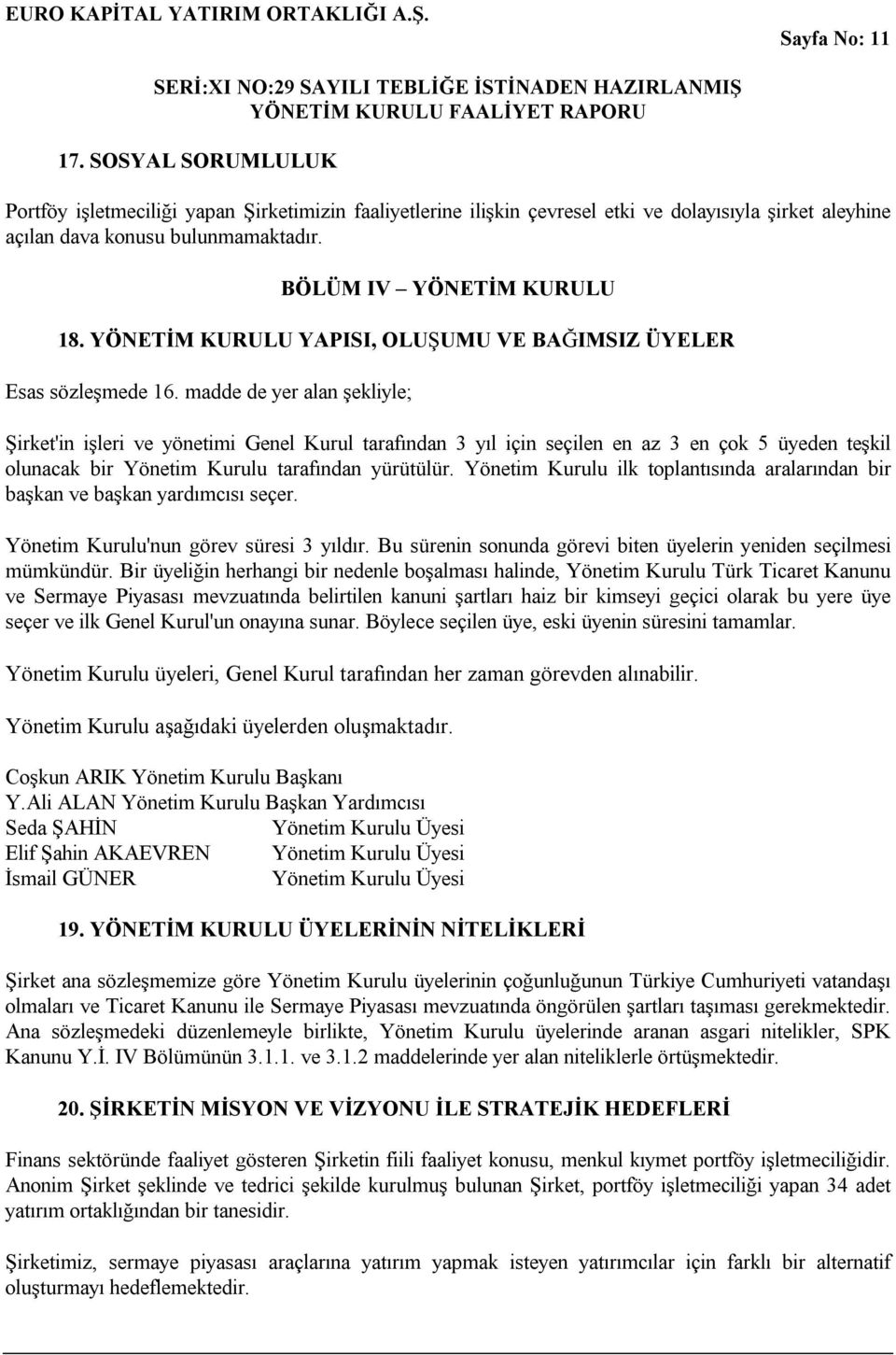 EURO KAPİTAL YATIRIM ORTAKLIĞI A.Ş.

Sayfa No: 11

SERİ:XI NO:29 SAYILI TEBLİĞE İSTİNADEN HAZIRLANMIŞ YÖNETİM KURULU FAALİYET RAPORU

17. SOSYAL SORUMLULUK

Portföy işletmeciliği yapan Şirketimizin faaliyetlerine ilişkin çevresel etki ve dolayısıyla şirket aleyhine açılan dava konusu bulunmamaktadır.

BÖLÜM IV – YÖNETİM KURULU

18. YÖNETİM KURULU YAPISI, OLUŞUMU VE BAĞIMSIZ ÜYELER

Esas sözleşmede 16. madde de yer alan şekliyle;

Şirket'in işleri ve yönetimi Genel Kurul tarafından 3 yıl için seçilen en az 3 en çok 5 üyeden teşkil olunacak bir Yönetim Kurulu tarafından yürütülür. Yönetim Kurulu ilk toplantısında aralarından bir başkan ve başkan yardımcısı seçer.

Yönetim Kurulu'nun görev süresi 3 yıldır. Bu sürenin sonunda görevi biten üyelerin yeniden seçilmesi mümkündür. Bir üyeliğin herhangi bir nedenle boşalması halinde, Yönetim Kurulu Türk Ticaret Kanunu ve Sermaye Piyasası mevzuatında belirtilen kanuni şartları haiz bir kimseyi geçici olarak bu yere üye seçer ve ilk Genel Kurul'un onayına sunar. Böylece seçilen üye, eski üyenin süresini tamamlar.

Yönetim Kurulu üyeleri, Genel Kurul tarafından her zaman görevden alınabilir.

Yönetim Kurulu aşağıdaki üyelerden oluşmaktadır.

Coşkun ARIK Yönetim Kurulu Başkanı
Y.Ali ALAN Yönetim Kurulu Başkan Yardımcısı
Seda ŞAHİN Yönetim Kurulu Üyesi
Elif Şahin AKAEVREN Yönetim Kurulu Üyesi
İsmail GÜNER Yönetim Kurulu Üyesi

19. YÖNETİM KURULU ÜYELERİNİN NİTELİKLERİ

Şirket ana sözleşmemize göre Yönetim Kurulu üyelerinin çoğunluğunun Türkiye Cumhuriyeti vatandaşı olmaları ve Ticaret Kanunu ile Sermaye Piyasası mevzuatında öngörülen şartları taşıması gerekmektedir. Ana sözleşmedeki düzenlemeyle birlikte, Yönetim Kurulu üyelerinde aranan asgari nitelikler, SPK Kanunu Y.İ. IV Bölümünün 3.1.1. ve 3.1.2 maddelerinde yer alan niteliklerle örtüşmektedir.

20. ŞİRKETİN MİSYON VE VİZYONU İLE STRATEJİK HEDEFLERİ

Finans sektöründe faaliyet gösteren Şirketin fiili faaliyet konusu, menkul kıymet portföy işletmeciliğidir. Anonim Şirket şeklinde ve tedrici şekilde kurulmuş bulunan Şirket, portföy işletmeciliği yapan 34 adet yatırım ortaklığından bir tanesidir.

Şirketimiz, sermaye piyasası araçlarına yatırım yapmak isteyen yatırımcılar için farklı bir alternatif oluşturmayı hedeflemektedir.